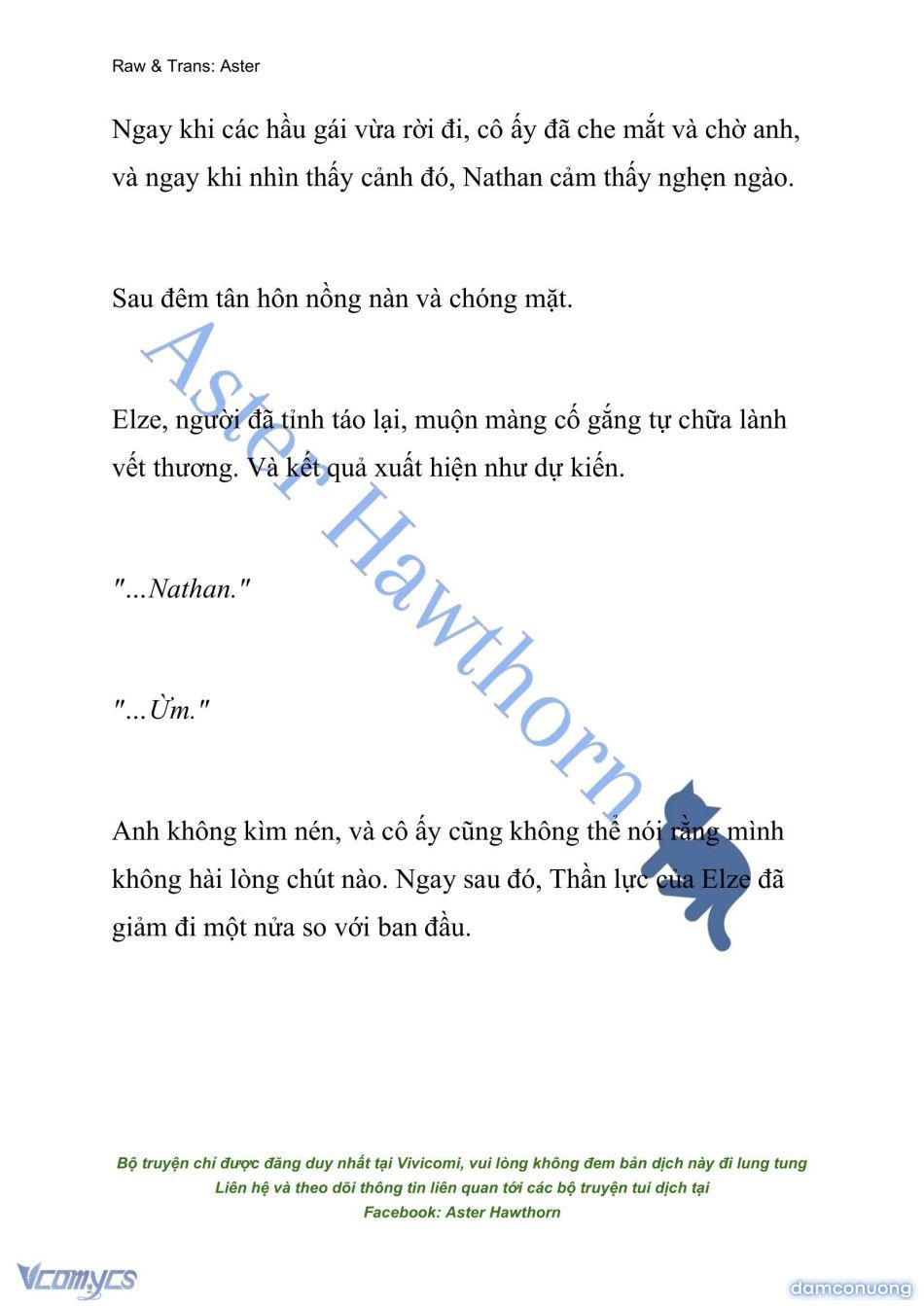 Raw & Trans: Aster

Ngay khi các hầu gái vừa rời đi, cô ấy đã che mắt và chờ anh, và ngay khi nhìn thấy cảnh đó, Nathan cảm thấy nghẹn ngào.

Sau đêm tân hôn nồng nàn và chóng mặt.

Elze, người đã tỉnh táo lại, muộn màng cố gắng tự chữa lành vết thương. Và kết quả xuất hiện như dự kiến.

"...Nathan."

"...Ừm."

Anh không kìm nén, và cô ấy cũng không thể nói rằng mình không hài lòng chút nào. Ngay sau đó, Thần lực của Elze đã giảm đi một nửa so với ban đầu.

Aster Hawthorn

Bộ truyện chỉ được đăng duy nhất tại Vivicomi, vui lòng không đem bản dịch này đi lung tung
Liên hệ và theo dõi thông tin liên quan tới các bộ truyện tui dịch tại
Facebook: Aster Hawthorn

Vcomycs

damconuong